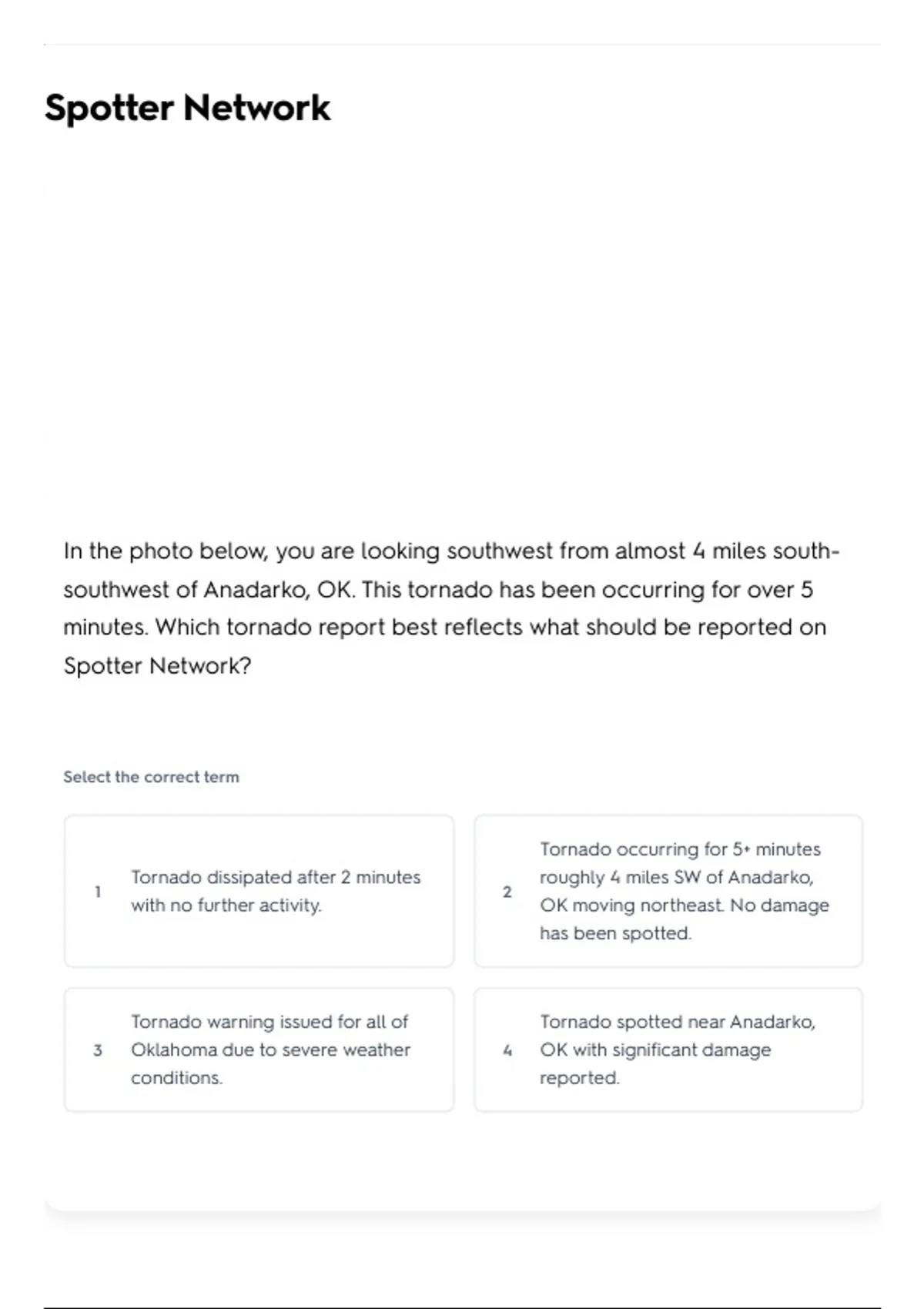 Spotter Network

In the photo below, you are looking southwest from almost 4 miles south-southwest of Anadarko, OK. This tornado has been occurring for over 5 minutes. Which tornado report best reflects what should be reported on Spotter Network?

Select the correct term

1 Tornado dissipated after 2 minutes with no further activity.

2 Tornado occurring for 5+ minutes roughly 4 miles SW of Anadarko, OK moving northeast. No damage has been spotted.

3 Tornado warning issued for all of Oklahoma due to severe weather conditions.

4 Tornado spotted near Anadarko, OK with significant damage reported.